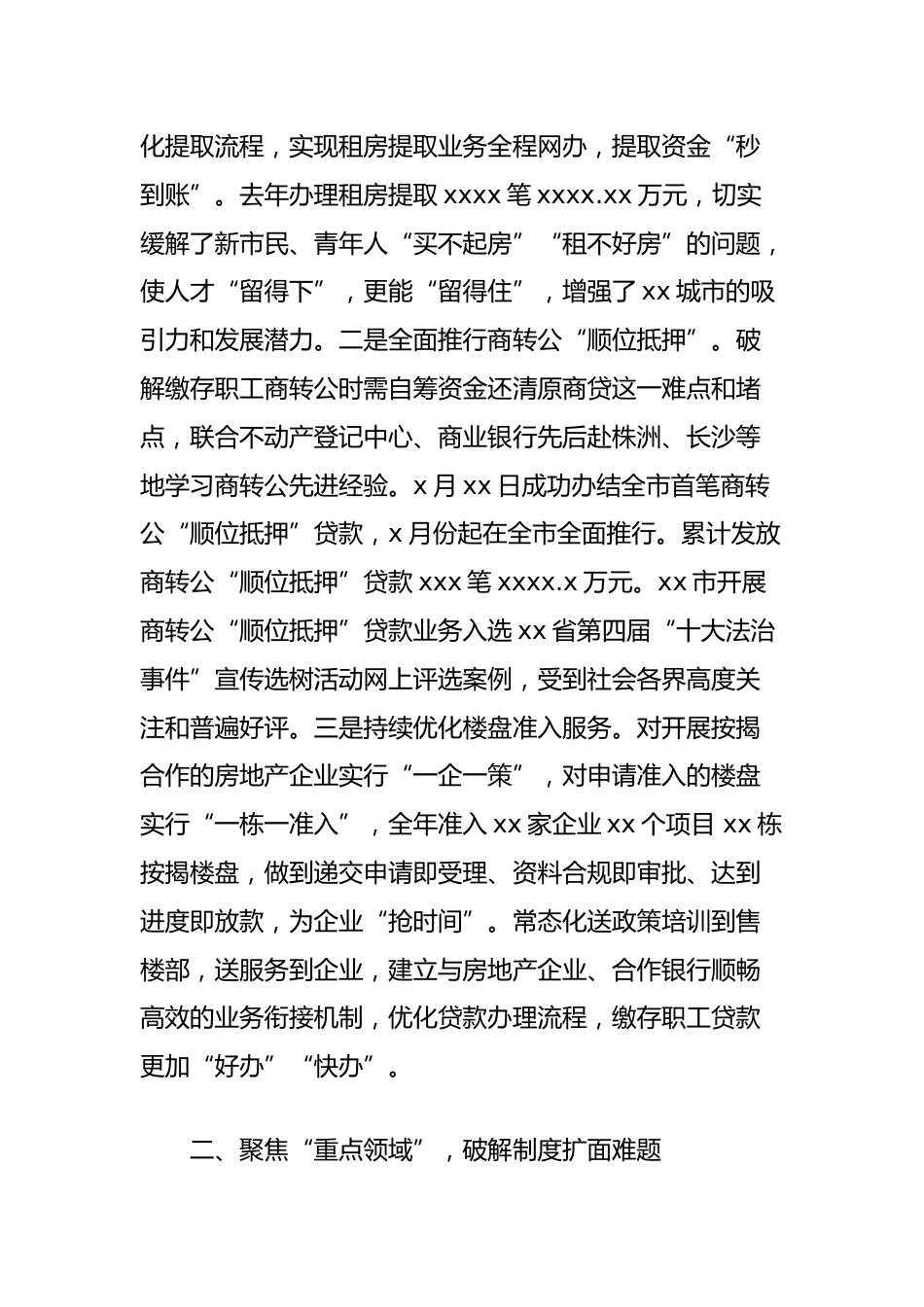 化提取流程，实现租房提取业务全程网办，提取资金“秒到账”。去年办理租房提取 xxxx 笔 xxxx.xx 万元，切实缓解了新市民、青年人“买不起房”“租不好房”的问题，使人才“留得下”，更能“留得住”，增强了 xx 城市的吸引力和发展潜力。二是全面推行商转公“顺位抵押”。破解缴存职工商转公时需自筹资金还清原商贷这一难点和堵点，联合不动产登记中心、商业银行先后赴株洲、长沙等地学习商转公先进经验。x 月 xx 日成功办结全市首笔商转公“顺位抵押”贷款，x 月份起在全市全面推行。累计发放商转公“顺位抵押”贷款 xxx 笔 xxxx.x 万元。xx 市开展商转公“顺位抵押”贷款业务入选 xx 省第四届“十大法治事件”宣传选树活动网上评选案例，受到社会各界高度关注和普遍好评。三是持续优化楼盘准入服务。对开展按揭合作的房地产企业实行“一企一策”，对申请准入的楼盘实行“一栋一准入”，全年准入 xx 家企业 xx 个项目 xx 栋按揭楼盘，做到递交申请即受理、资料合规即审批、达到进度即放款，为企业“抢时间”。常态化送政策培训到售楼部，送服务到企业，建立与房地产企业、合作银行顺畅高效的业务衔接机制，优化贷款办理流程，缴存职工贷款更加“好办”“快办”。

二、聚焦“重点领域”，破解制度扩面难题